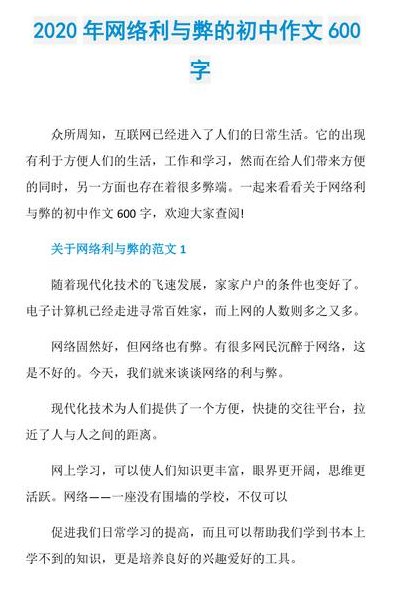 2020 年网络利与弊的初中作文 600 字

众所周知，互联网已经进入了人们的日常生活。它的出现有利于方便人们的生活，工作和学习，然而在给人们带来方便的同时，另一方面也存在着很多弊端。一起来看看关于网络利与弊的初中作文 600 字，欢迎大家查阅!

关于网络利与弊的范文 1

随着现代化技术的飞速发展，家家户户的条件也变好了。电子计算机已经走进寻常百姓家，而上网的人数则多之又多。

网络固然好，但网络也有弊。有很多网民沉醉于网络，这是不好的。今天，我们就来谈谈网络的利与弊。

现代化技术为人们提供了一个方便，快捷的交往平台，拉近了人与人之间的距离。

网上学习，可以使人们知识更丰富，眼界更开阔，思维更活跃。网络——一座没有围墙的学校，不仅可以

促进我们日常学习的提高，而且可以帮助我们学到书本上学不到的知识，更是培养良好的兴趣爱好的工具。